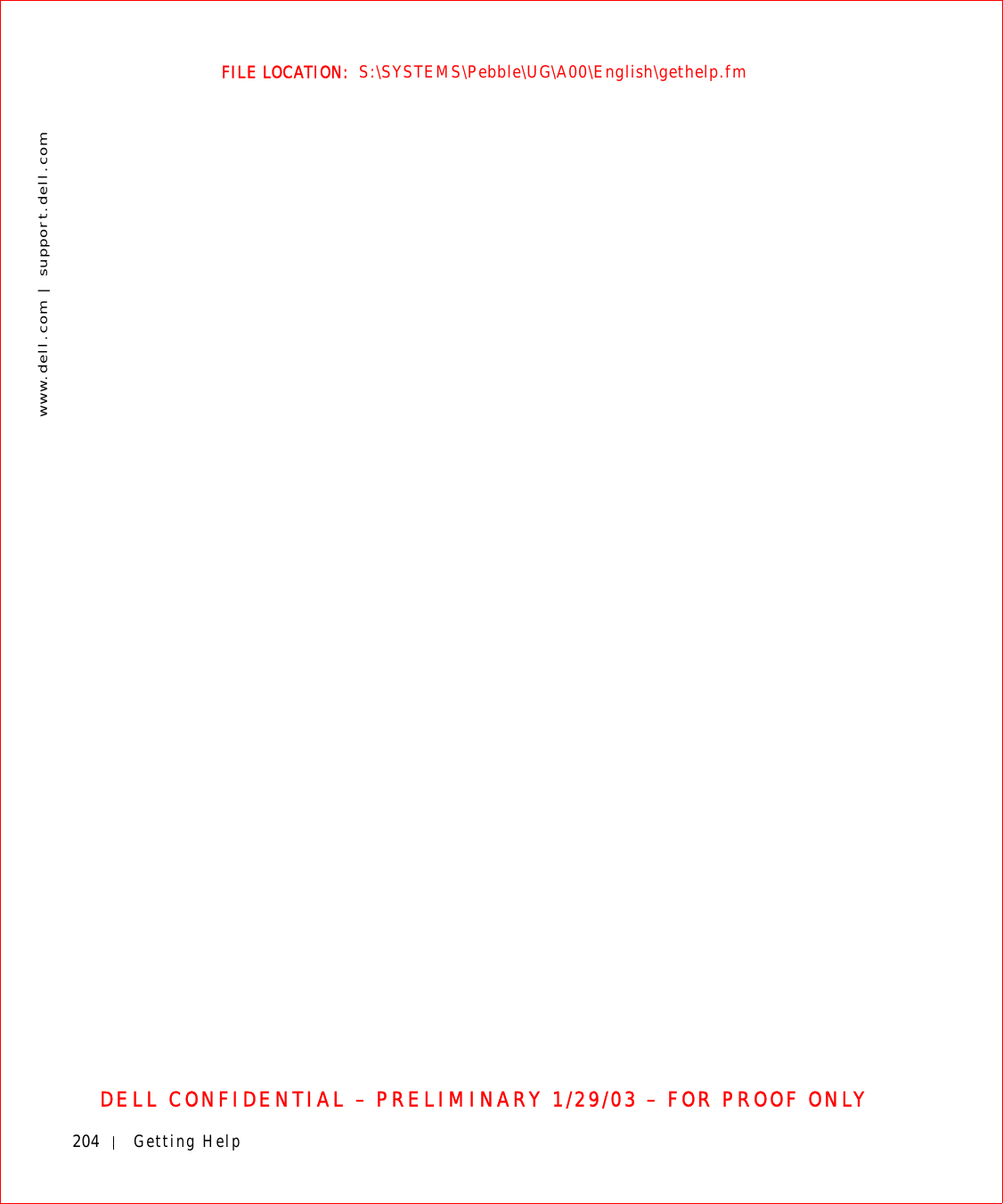 FILE LOCATION: S:\SYSTEMS\Pebble\UG\A00\English\gethelp.fm

www.dell.com | support.dell.com

DELL CONFIDENTIAL – PRELIMINARY 1/29/03 – FOR PROOF ONLY

204 | Getting Help